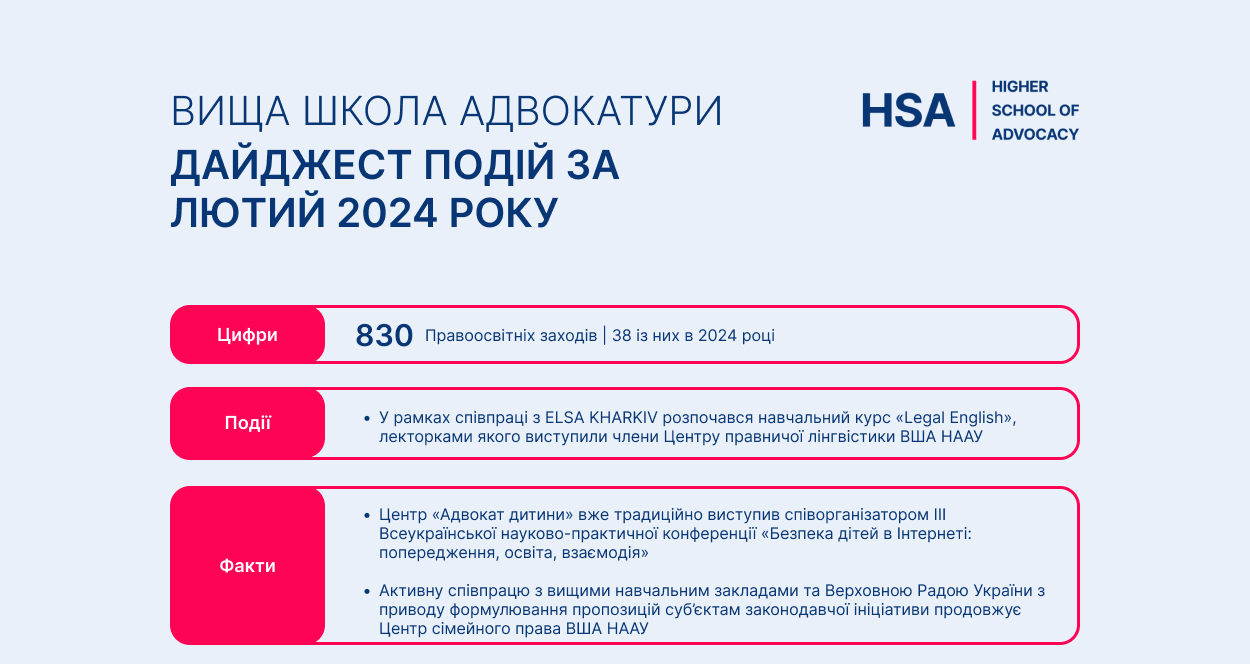 ВИЩА ШКОЛА АДВОКАТУРИ
ДАЙДЖЕСТ ПОДІЙ ЗА ЛЮТИЙ 2024 РОКУ

HSA HIGHER SCHOOL OF ADVOCACY

Цифри
830 Правоосвітніх заходів | 38 із них в 2024 році

Події
• У рамках співпраці з ELSA KHARKIV розпочався навчальний курс «Legal English», лекторками якого виступили члени Центру правничої лінгвістики ВША НААУ

Факти
• Центр «Адвокат дитини» вже традиційно виступив співорганізатором III Всеукраїнської науково-практичної конференції «Безпека дітей в Інтернеті: попередження, освіта, взаємодія»

• Активну співпрацю з вищими навчальним закладами та Верховною Радою України з приводу формулювання пропозицій суб'єктам законодавчої ініціативи продовжує Центр сімейного права ВША НААУ